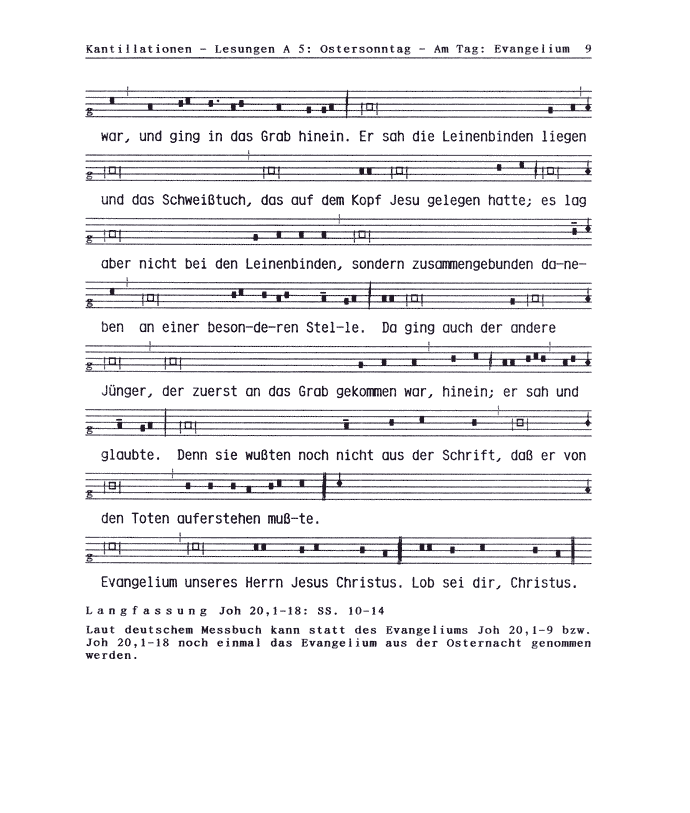 Kantillationen - Lesungen A 5: Ostersonntag - Am Tag: Evangelium 9

war, und ging in das Grab hinein. Er sah die Leinenbinden liegen

und das Schweißtuch, das auf dem Kopf Jesu gelegen hatte; es lag

aber nicht bei den Leinenbinden, sondern zusammengebunden da-ne-

ben an einer beson-de-ren Stel-le. Da ging auch der andere

Jünger, der zuerst an das Grab gekommen war, hinein; er sah und

glaubte. Denn sie wußten noch nicht aus der Schrift, daß er von

den Toten auferstehen muß-te.

Evangelium unseres Herrn Jesus Christus. Lob sei dir, Christus.

Langfassung Joh 20,1-18: SS. 10-14

Laut deutschem Messbuch kann statt des Evangeliums Joh 20,1-9 bzw. Joh 20,1-18 noch einmal das Evangelium aus der Osternacht genommen werden.